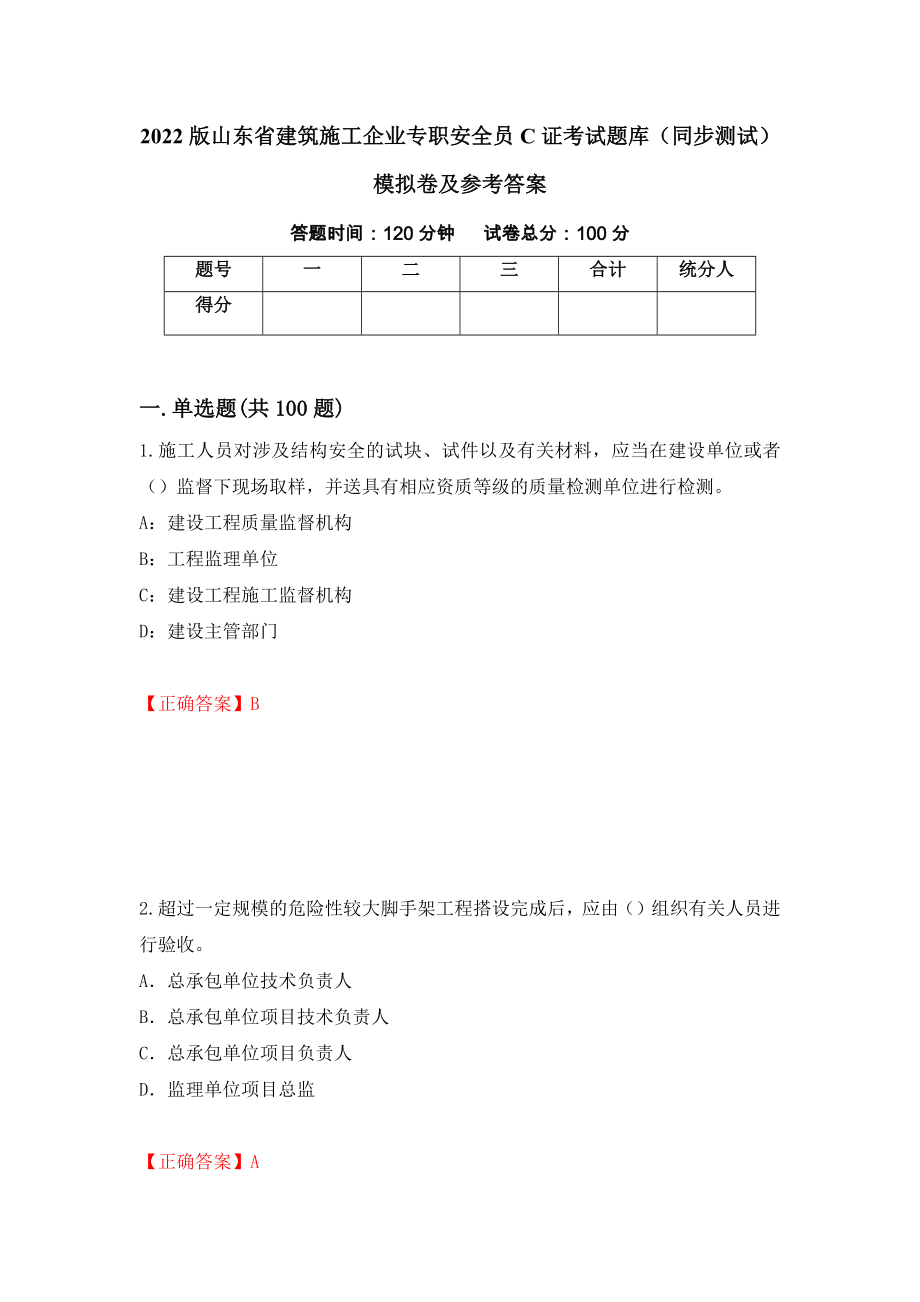 2022版山东省建筑施工企业专职安全员C证考试题库（同步测试）模拟卷及参考答案

答题时间：120分钟　　试卷总分：100分

| 题号 | 一 | 二 | 三 | 合计 | 统分人 |
|---|---|---|---|---|---|
| 得分 | | | | | |

一.单选题(共100题)

1.施工人员对涉及结构安全的试块、试件以及有关材料，应当在建设单位或者（）监督下现场取样，并送具有相应资质等级的质量检测单位进行检测。

A：建设工程质量监督机构

B：工程监理单位

C：建设工程施工监督机构

D：建设主管部门

【正确答案】B

2.超过一定规模的危险性较大脚手架工程搭设完成后，应由（）组织有关人员进行验收。

A．总承包单位技术负责人

B．总承包单位项目技术负责人

C．总承包单位项目负责人

D．监理单位项目总监

【正确答案】A